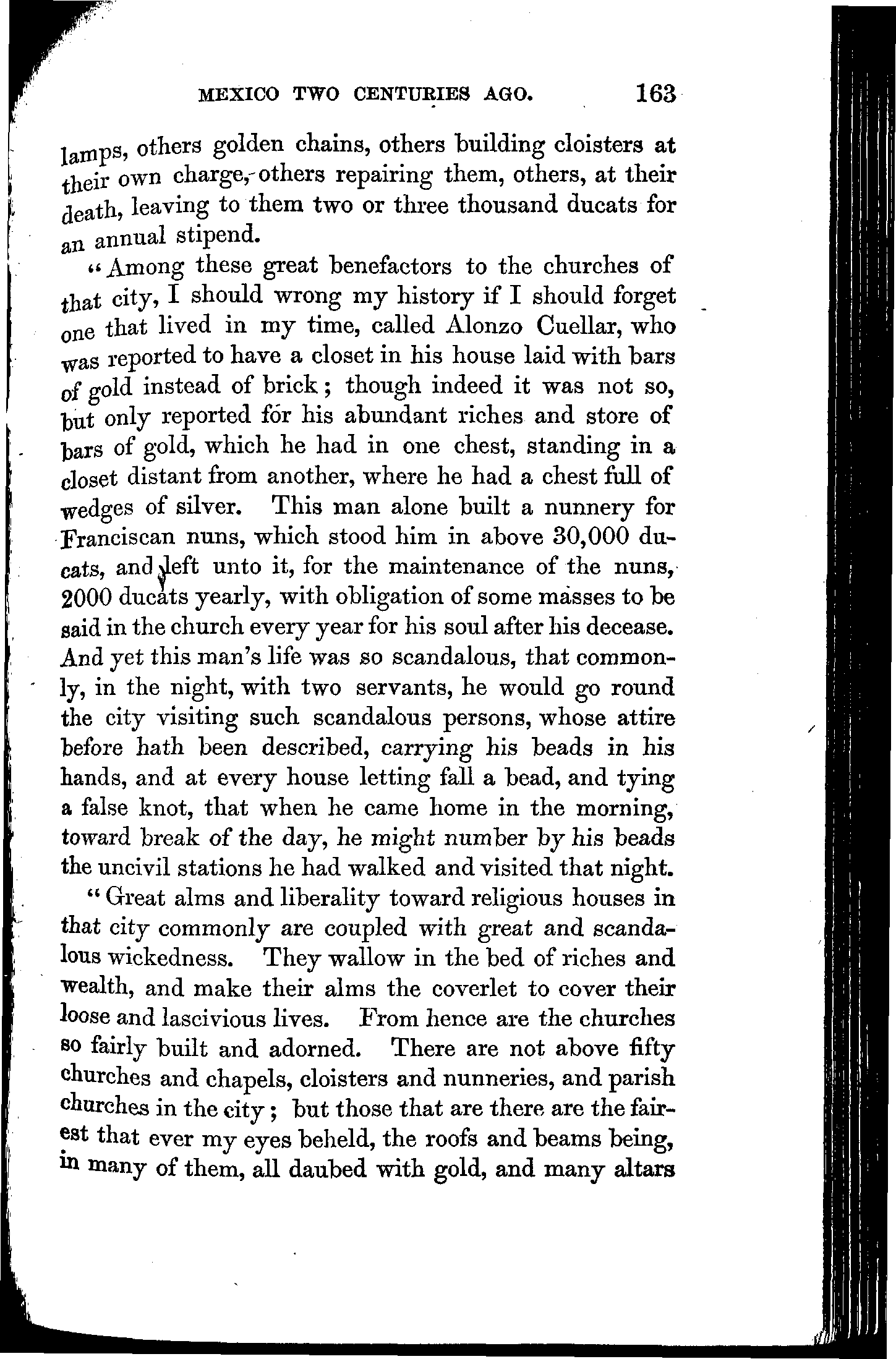 MEXICO TWO CENTURIES AGO. 163

lamps, others golden chains, others building cloisters at their own charge, others repairing them, others, at their death, leaving to them two or three thousand ducats for an annual stipend.

"Among these great benefactors to the churches of that city, I should wrong my history if I should forget one that lived in my time, called Alonzo Cuellar, who was reported to have a closet in his house laid with bars of gold instead of brick; though indeed it was not so, but only reported for his abundant riches and store of bars of gold, which he had in one chest, standing in a closet distant from another, where he had a chest full of wedges of silver. This man alone built a nunnery for Franciscan nuns, which stood him in above 30,000 ducats, and left unto it, for the maintenance of the nuns, 2000 ducats yearly, with obligation of some masses to be said in the church every year for his soul after his decease. And yet this man's life was so scandalous, that commonly, in the night, with two servants, he would go round the city visiting such scandalous persons, whose attire before hath been described, carrying his beads in his hands, and at every house letting fall a bead, and tying a false knot, that when he came home in the morning, toward break of the day, he might number by his beads the uncivil stations he had walked and visited that night.

"Great alms and liberality toward religious houses in that city commonly are coupled with great and scandalous wickedness. They wallow in the bed of riches and wealth, and make their alms the coverlet to cover their loose and lascivious lives. From hence are the churches so fairly built and adorned. There are not above fifty churches and chapels, cloisters and nunneries, and parish churches in the city; but those that are there are the fairest that ever my eyes beheld, the roofs and beams being, in many of them, all daubed with gold, and many altars